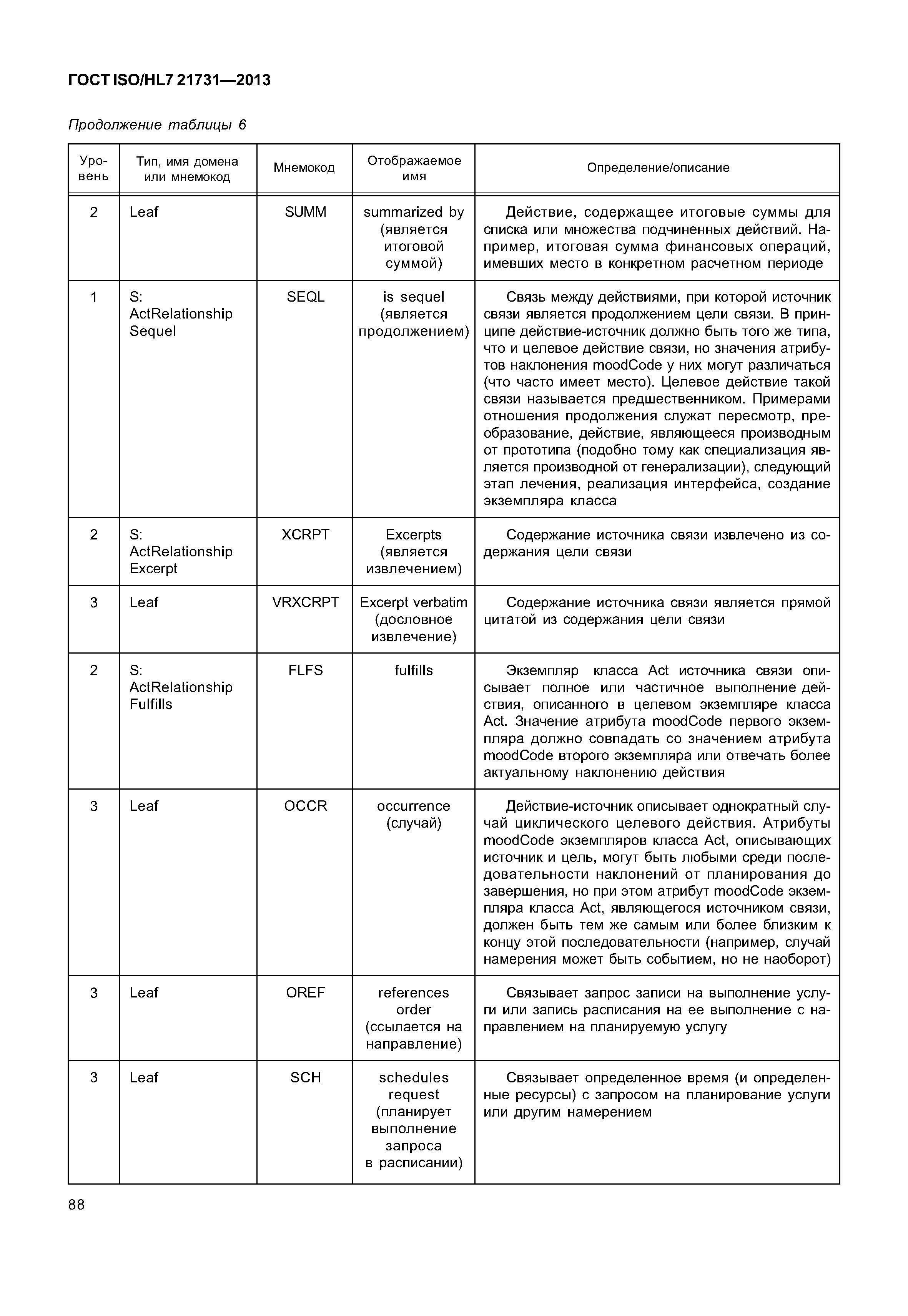 ГОСТ ISO/HL7 21731—2013

Продолжение таблицы 6

| Уровень | Тип, имя домена или мнемокод | Мнемокод | Отображаемое имя | Определение/описание |
|---|---|---|---|---|
| 2 | Leaf | SUMM | summarized by (является итоговой суммой) | Действие, содержащее итоговые суммы для списка или множества подчиненных действий. Например, итоговая сумма финансовых операций, имевших место в конкретном расчетном периоде |
| 1 | S: ActRelationship Sequel | SEQL | is sequel (является продолжением) | Связь между действиями, при которой источник связи является продолжением цели связи. В принципе действие-источник должно быть того же типа, что и целевое действие связи, но значения атрибутов наклонения moodCode у них могут различаться (что часто имеет место). Целевое действие такой связи называется предшественником. Примерами отношения продолжения служат пересмотр, преобразование, действие, являющееся производным от прототипа (подобно тому как специализация является производной от генерализации), следующий этап лечения, реализация интерфейса, создание экземпляра класса |
| 2 | S: ActRelationship Excerpt | XCRPT | Excerpts (является извлечением) | Содержание источника связи извлечено из содержания цели связи |
| 3 | Leaf | VRXCRPT | Excerpt verbatim (дословное извлечение) | Содержание источника связи является прямой цитатой из содержания цели связи |
| 2 | S: ActRelationship Fulfills | FLFS | fulfills | Экземпляр класса Act источника связи описывает полное или частичное выполнение действия, описанного в целевом экземпляре класса Act. Значение атрибута moodCode первого экземпляра должно совпадать со значением атрибута moodCode второго экземпляра или отвечать более актуальному наклонению действия |
| 3 | Leaf | OCCR | occurrence (случай) | Действие-источник описывает однократный случай циклического целевого действия. Атрибуты moodCode экземпляров класса Act, описывающих источник и цель, могут быть любыми среди последовательности наклонений от планирования до завершения, но при этом атрибут moodCode экземпляра класса Act, являющегося источником связи, должен быть тем же самым или более близким к концу этой последовательности (например, случай намерения может быть событием, но не наоборот) |
| 3 | Leaf | OREF | references order (ссылается на направление) | Связывает запрос записи на выполнение услуги или запись расписания на ее выполнение с направлением на планируемую услугу |
| 3 | Leaf | SCH | schedules request (планирует выполнение запроса в расписании) | Связывает определенное время (и определенные ресурсы) с запросом на планирование услуги или другим намерением |

88